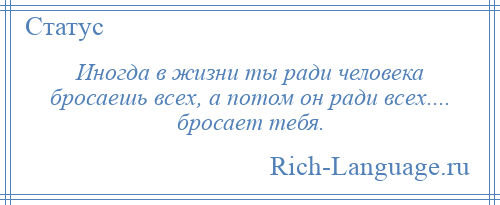 Статус

Иногда в жизни ты ради человека бросаешь всех, а потом он ради всех.... бросает тебя.

Rich-Language.ru